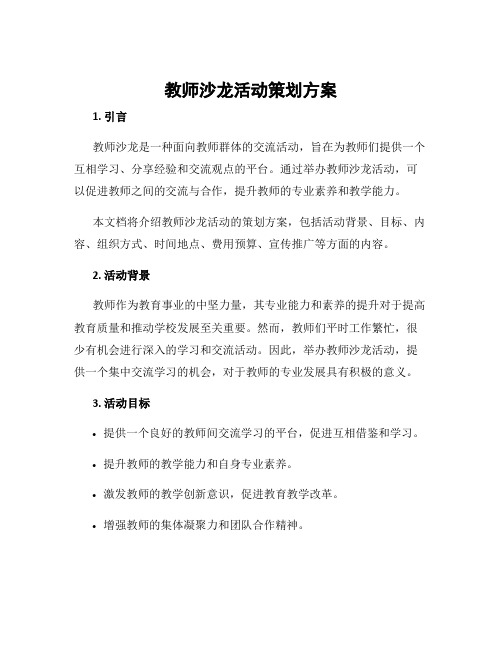 教师沙龙活动策划方案

1. 引言

教师沙龙是一种面向教师群体的交流活动，旨在为教师们提供一个互相学习、分享经验和交流观点的平台。通过举办教师沙龙活动，可以促进教师之间的交流与合作，提升教师的专业素养和教学能力。

本文档将介绍教师沙龙活动的策划方案，包括活动背景、目标、内容、组织方式、时间地点、费用预算、宣传推广等方面的内容。

2. 活动背景

教师作为教育事业的中坚力量，其专业能力和素养的提升对于提高教育质量和推动学校发展至关重要。然而，教师们平时工作繁忙，很少有机会进行深入的学习和交流活动。因此，举办教师沙龙活动，提供一个集中交流学习的机会，对于教师的专业发展具有积极的意义。

3. 活动目标

• 提供一个良好的教师间交流学习的平台，促进互相借鉴和学习。

• 提升教师的教学能力和自身专业素养。

• 激发教师的教学创新意识，促进教育教学改革。

• 增强教师的集体凝聚力和团队合作精神。